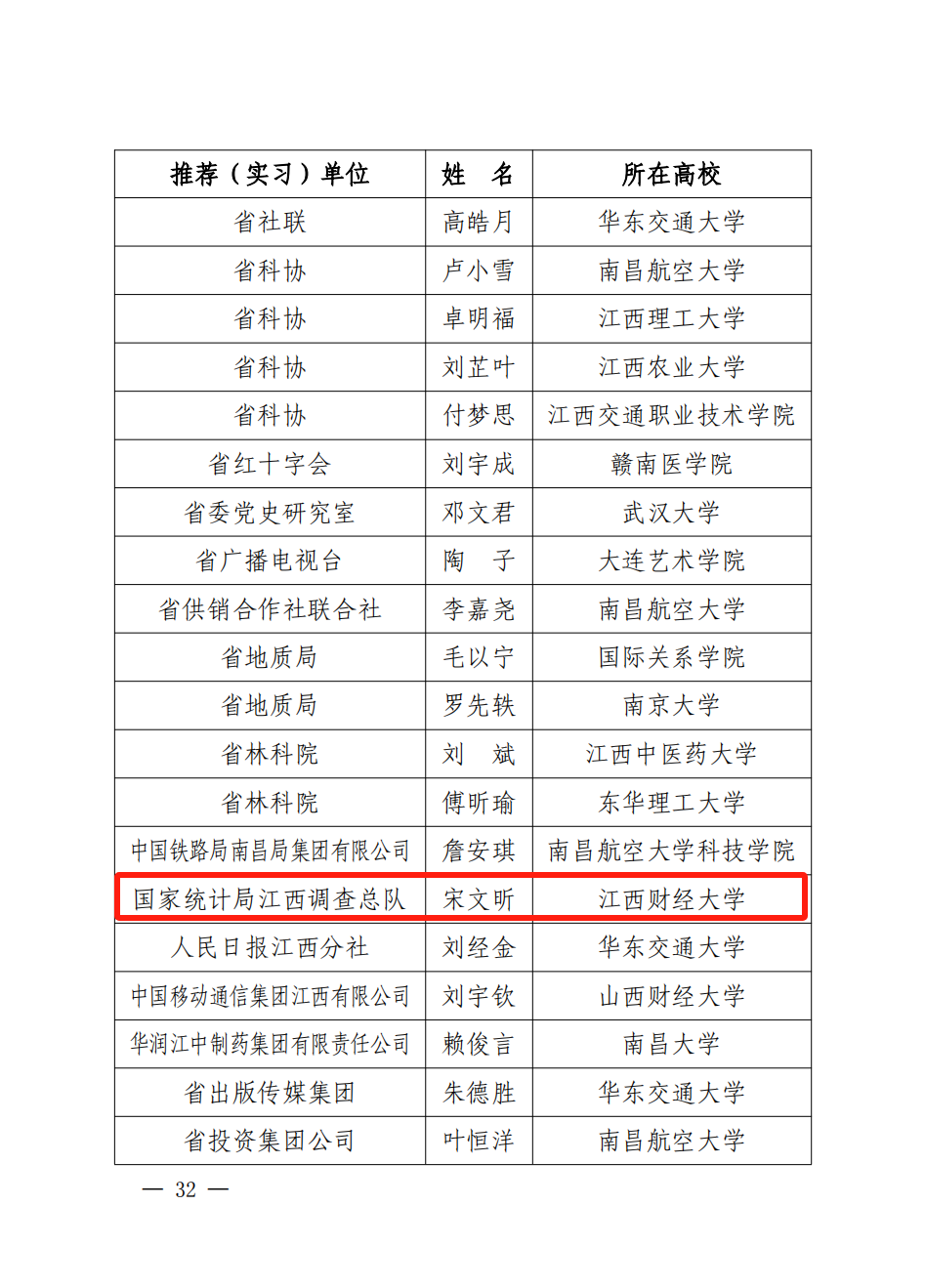 | 推荐（实习）单位 | 姓　名 | 所在高校 |
|---|---|---|
| 省社联 | 高皓月 | 华东交通大学 |
| 省科协 | 卢小雪 | 南昌航空大学 |
| 省科协 | 卓明福 | 江西理工大学 |
| 省科协 | 刘芷叶 | 江西农业大学 |
| 省科协 | 付梦思 | 江西交通职业技术学院 |
| 省红十字会 | 刘宇成 | 赣南医学院 |
| 省委党史研究室 | 邓文君 | 武汉大学 |
| 省广播电视台 | 陶　子 | 大连艺术学院 |
| 省供销合作社联合社 | 李嘉尧 | 南昌航空大学 |
| 省地质局 | 毛以宁 | 国际关系学院 |
| 省地质局 | 罗先轶 | 南京大学 |
| 省林科院 | 刘　斌 | 江西中医药大学 |
| 省林科院 | 傅昕瑜 | 东华理工大学 |
| 中国铁路局南昌局集团有限公司 | 詹安琪 | 南昌航空大学科技学院 |
| 国家统计局江西调查总队 | 宋文昕 | 江西财经大学 |
| 人民日报江西分社 | 刘经金 | 华东交通大学 |
| 中国移动通信集团江西有限公司 | 刘宇钦 | 山西财经大学 |
| 华润江中制药集团有限责任公司 | 赖俊言 | 南昌大学 |
| 省出版传媒集团 | 朱德胜 | 华东交通大学 |
| 省投资集团公司 | 叶恒洋 | 南昌航空大学 |

— 32 —